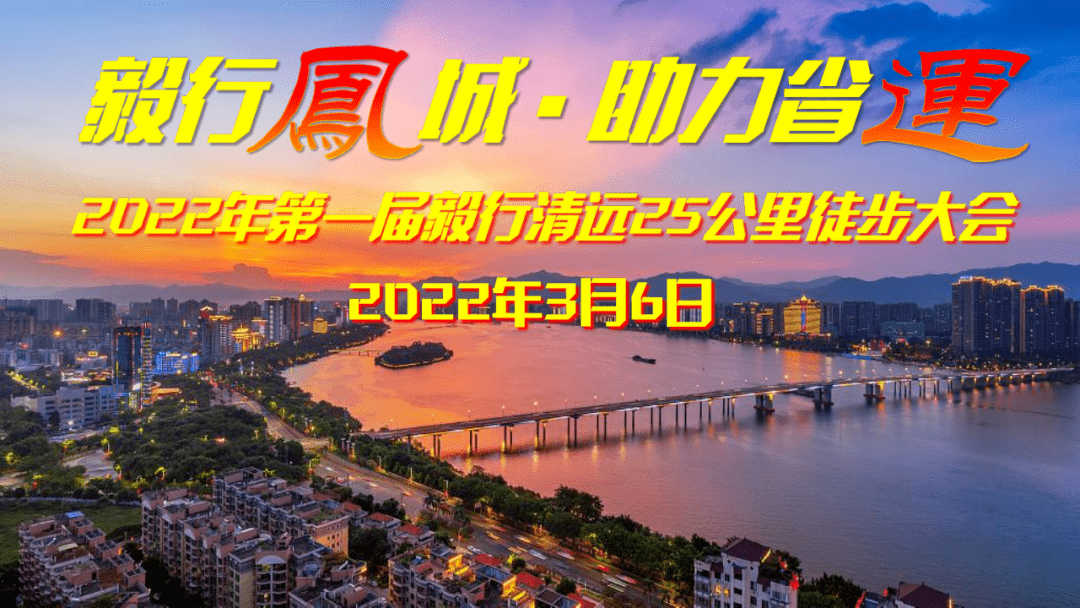 毅行鳳城·助力省運

2022年第一届毅行清远25公里徒步大会

2022年3月6日